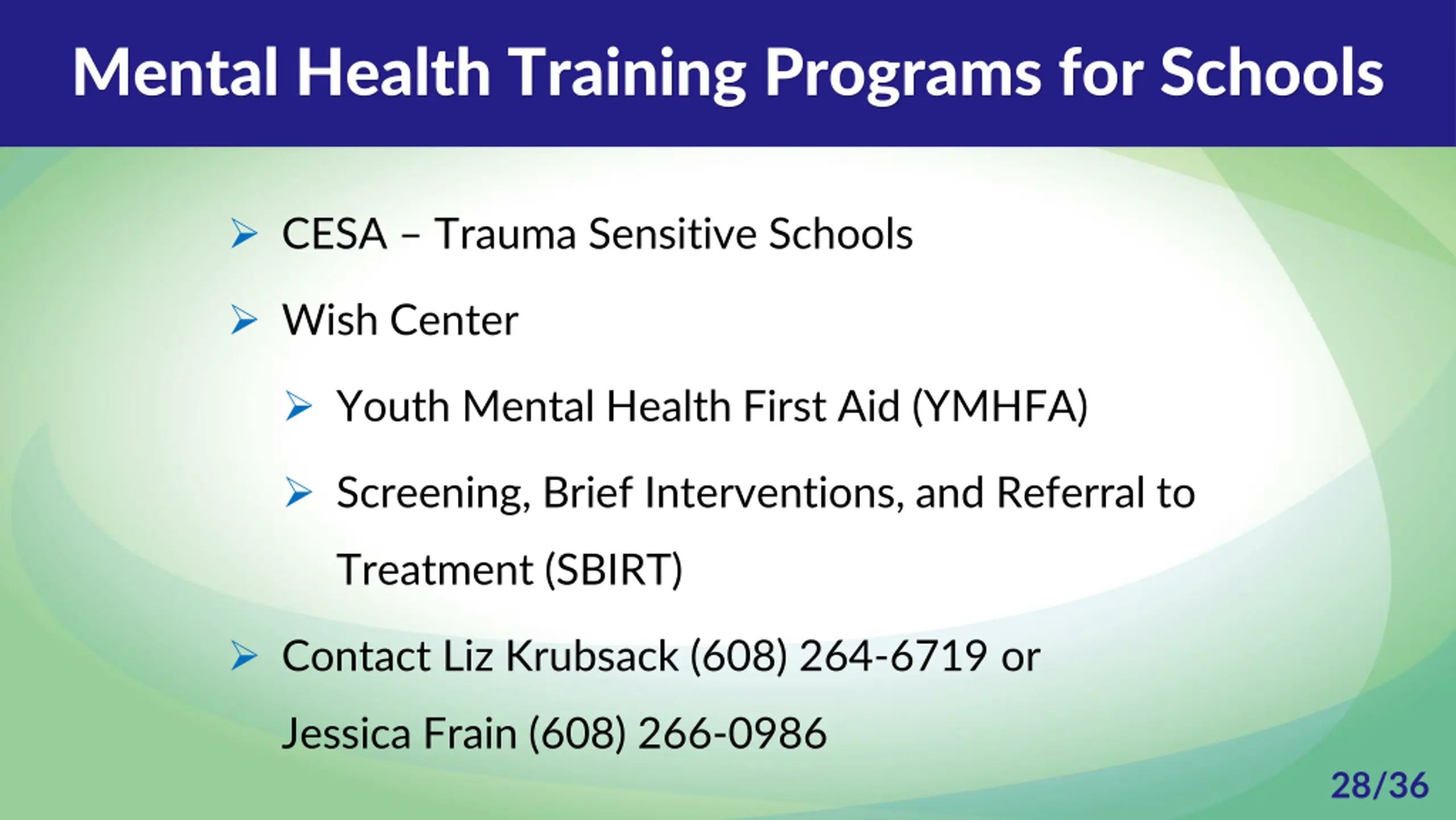 Mental Health Training Programs for Schools

➢ CESA – Trauma Sensitive Schools

➢ Wish Center

➢ Youth Mental Health First Aid (YMHFA)

➢ Screening, Brief Interventions, and Referral to Treatment (SBIRT)

➢ Contact Liz Krubsack (608) 264-6719 or Jessica Frain (608) 266-0986

28/36